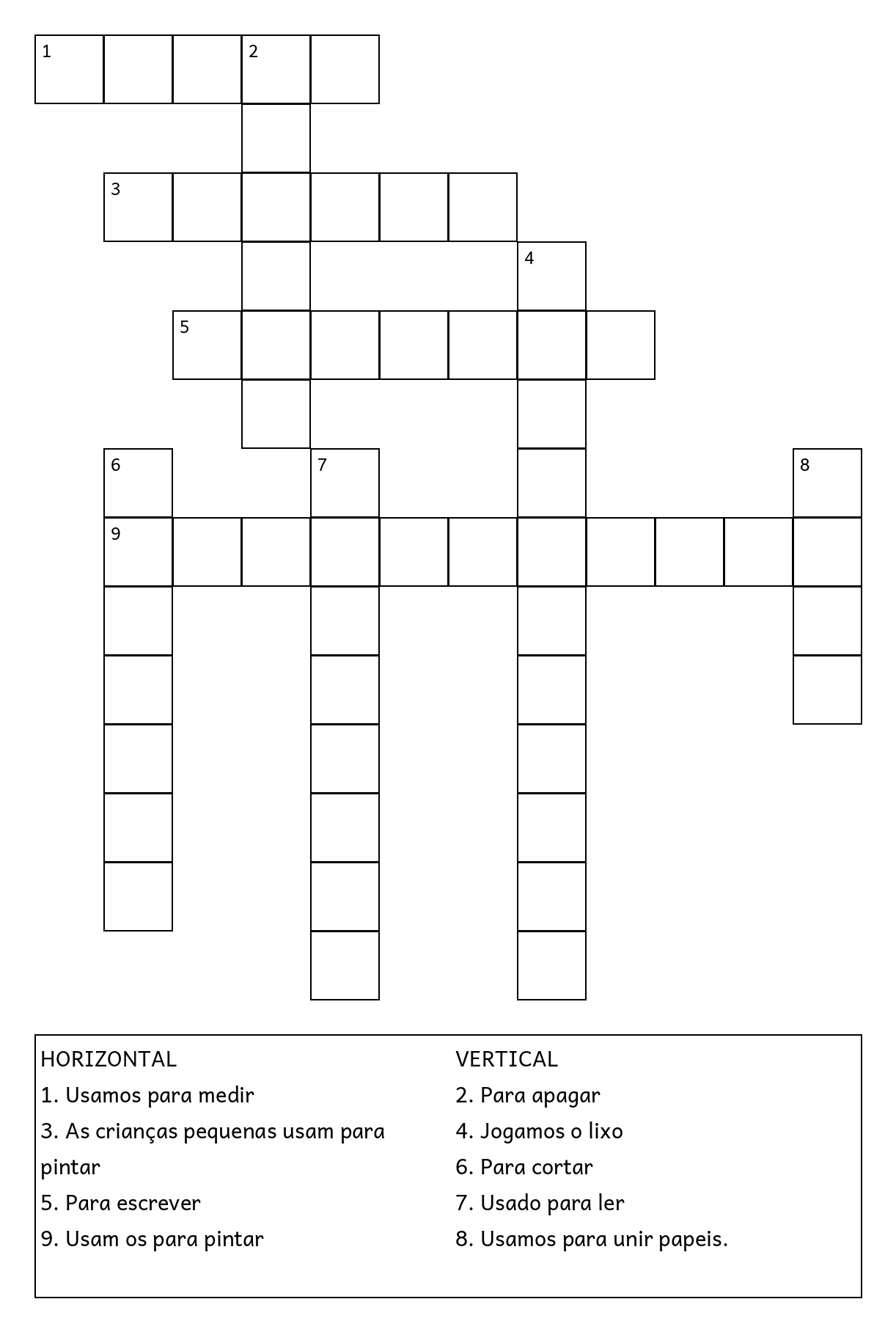 1 2

3

4

5

6 7 8

9

HORIZONTAL
1. Usamos para medir
3. As crianças pequenas usam para pintar
5. Para escrever
9. Usam os para pintar

VERTICAL
2. Para apagar
4. Jogamos o lixo
6. Para cortar
7. Usado para ler
8. Usamos para unir papeis.